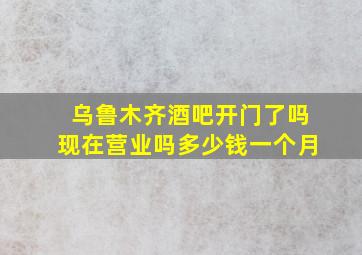 乌鲁木齐酒吧开门了吗
现在营业吗多少钱一个月